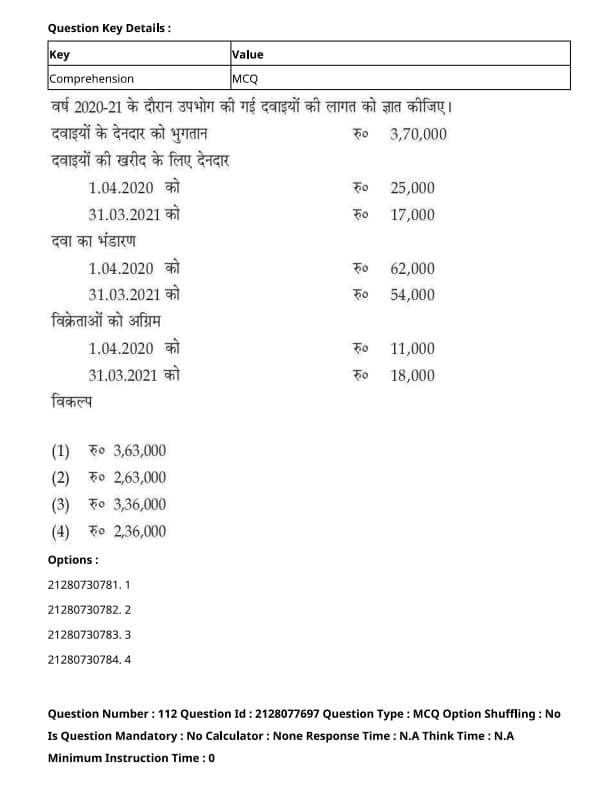 Question Key Details :

| Key | Value |
|---|---|
| Comprehension | MCQ |

वर्ष 2020-21 के दौरान उपभोग की गई दवाइयों की लागत को ज्ञात कीजिए।

दवाइयों के देनदार को भुगतान रु० 3,70,000

दवाइयों की खरीद के लिए देनदार

1.04.2020 को रु० 25,000

31.03.2021 को रु० 17,000

दवा का भंडारण

1.04.2020 को रु० 62,000

31.03.2021 को रु० 54,000

विक्रेताओं को अग्रिम

1.04.2020 को रु० 11,000

31.03.2021 को रु० 18,000

विकल्प

(1) रु० 3,63,000
(2) रु० 2,63,000
(3) रु० 3,36,000
(4) रु० 2,36,000

Options :

21280730781. 1

21280730782. 2

21280730783. 3

21280730784. 4

Question Number : 112 Question Id : 2128077697 Question Type : MCQ Option Shuffling : No Is Question Mandatory : No Calculator : None Response Time : N.A Think Time : N.A Minimum Instruction Time : 0